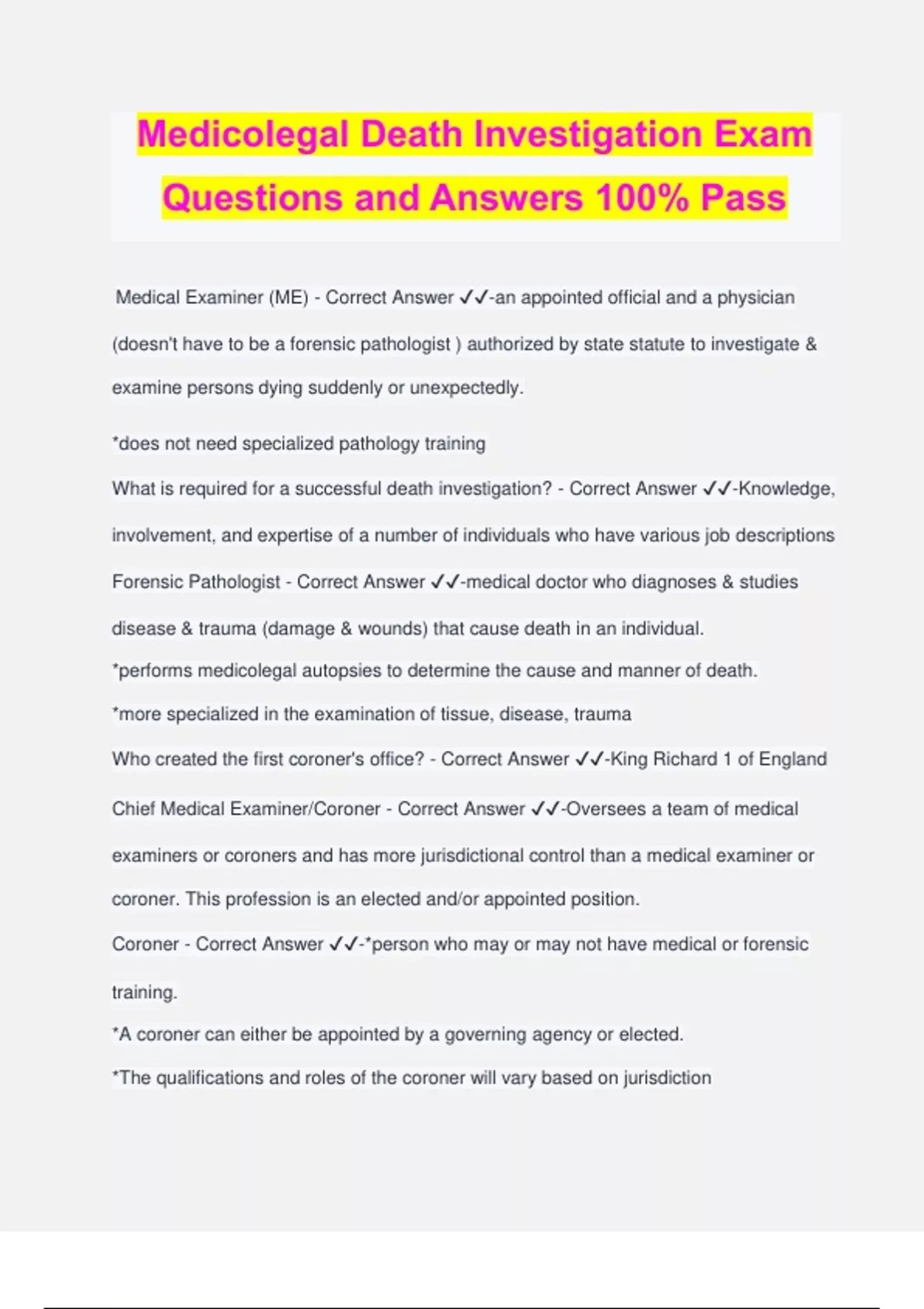 Medicolegal Death Investigation Exam Questions and Answers 100% Pass

Medical Examiner (ME) - Correct Answer ✓✓-an appointed official and a physician (doesn't have to be a forensic pathologist ) authorized by state statute to investigate & examine persons dying suddenly or unexpectedly.

*does not need specialized pathology training

What is required for a successful death investigation? - Correct Answer ✓✓-Knowledge, involvement, and expertise of a number of individuals who have various job descriptions

Forensic Pathologist - Correct Answer ✓✓-medical doctor who diagnoses & studies disease & trauma (damage & wounds) that cause death in an individual.

*performs medicolegal autopsies to determine the cause and manner of death.

*more specialized in the examination of tissue, disease, trauma

Who created the first coroner's office? - Correct Answer ✓✓-King Richard 1 of England

Chief Medical Examiner/Coroner - Correct Answer ✓✓-Oversees a team of medical examiners or coroners and has more jurisdictional control than a medical examiner or coroner. This profession is an elected and/or appointed position.

Coroner - Correct Answer ✓✓-*person who may or may not have medical or forensic training.

*A coroner can either be appointed by a governing agency or elected.

*The qualifications and roles of the coroner will vary based on jurisdiction